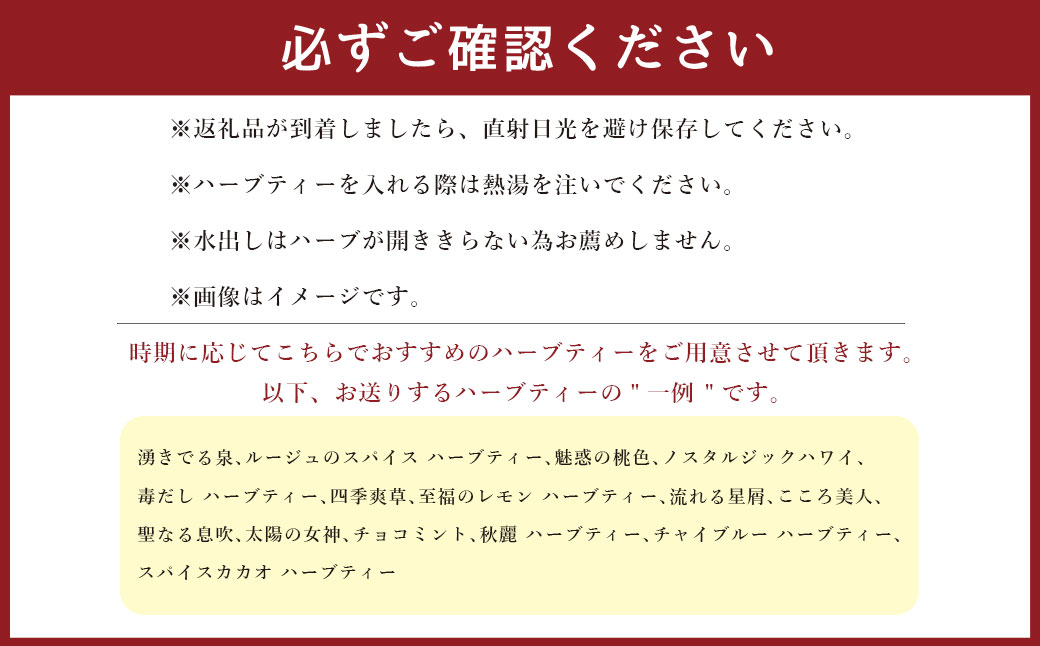 必ずご確認ください

※返礼品が到着しましたら、直射日光を避け保存してください。

※ハーブティーを入れる際は熱湯を注いでください。

※水出しはハーブが開ききらない為お薦めしません。

※画像はイメージです。

時期に応じてこちらでおすすめのハーブティーをご用意させて頂きます。
以下、お送りするハーブティーの＂一例＂です。

湧きでる泉、ルージュのスパイス ハーブティー、魅惑の桃色、ノスタルジックハワイ、毒だし ハーブティー、四季爽草、至福のレモン ハーブティー、流れる星屑、こころ美人、聖なる息吹、太陽の女神、チョコミント、秋麗 ハーブティー、チャイブルー ハーブティー、スパイスカカオ ハーブティー